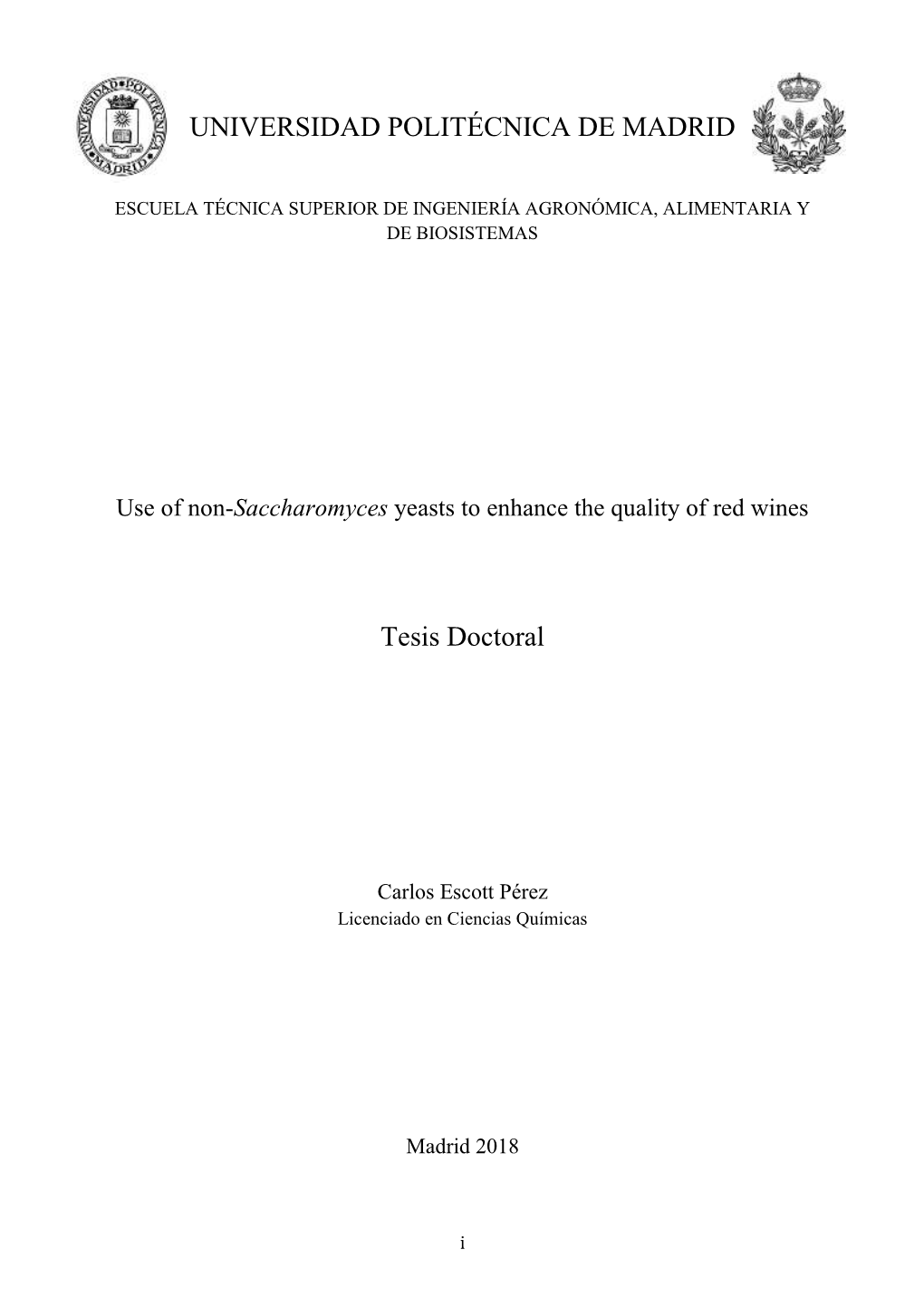 UNIVERSIDAD POLITÉCNICA DE MADRID

ESCUELA TÉCNICA SUPERIOR DE INGENIERÍA AGRONÓMICA, ALIMENTARIA Y DE BIOSISTEMAS

Use of non-Saccharomyces yeasts to enhance the quality of red wines

Tesis Doctoral

Carlos Escott Pérez
Licenciado en Ciencias Químicas

Madrid 2018

i